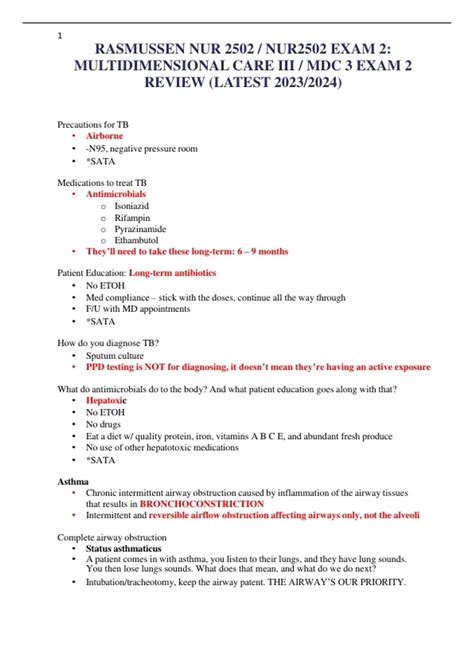 1

RASMUSSEN NUR 2502 / NUR2502 EXAM 2: MULTIDIMENSIONAL CARE III / MDC 3 EXAM 2 REVIEW (LATEST 2023/2024)

Precautions for TB
• Airborne
• -N95, negative pressure room
• *SATA

Medications to treat TB
• Antimicrobials
o Isoniazid
o Rifampin
o Pyrazinamide
o Ethambutol
• They'll need to take these long-term: 6 – 9 months

Patient Education: Long-term antibiotics
• No ETOH
• Med compliance – stick with the doses, continue all the way through
• F/U with MD appointments
• *SATA

How do you diagnose TB?
• Sputum culture
• PPD testing is NOT for diagnosing, it doesn't mean they're having an active exposure

What do antimicrobials do to the body? And what patient education goes along with that?
• Hepatoxic
• No ETOH
• No drugs
• Eat a diet w/ quality protein, iron, vitamins A B C E, and abundant fresh produce
• No use of other hepatotoxic medications
• *SATA

Asthma
• Chronic intermittent airway obstruction caused by inflammation of the airway tissues that results in BRONCHOCONSTRICTION
• Intermittent and reversible airflow obstruction affecting airways only, not the alveoli

Complete airway obstruction
• Status asthmaticus
• A patient comes in with asthma, you listen to their lungs, and they have lung sounds. You then lose lungs sounds. What does that mean, and what do we do next?
• Intubation/tracheotomy, keep the airway patent. THE AIRWAY'S OUR PRIORITY.